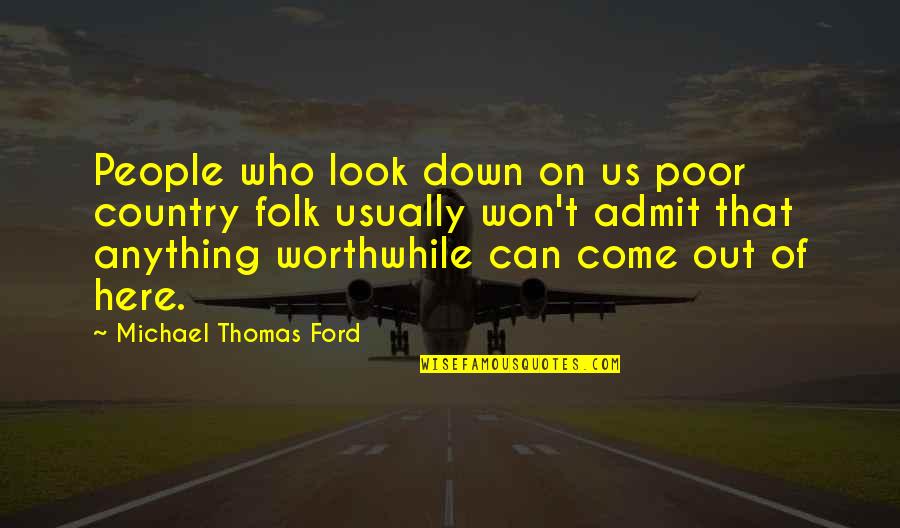 People who look down on us poor country folk usually won't admit that anything worthwhile can come out of here.

~ Michael Thomas Ford

WISEFAMOUSQUOTES.COM